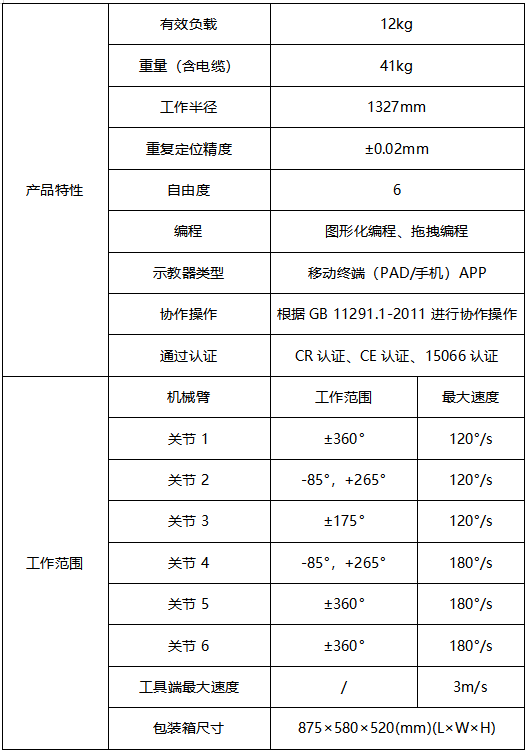 | 产品特性 | 有效负载 | 12kg | |
|---|---|---|---|
| | 重量（含电缆） | 41kg | |
| | 工作半径 | 1327mm | |
| | 重复定位精度 | ±0.02mm | |
| | 自由度 | 6 | |
| | 编程 | 图形化编程、拖拽编程 | |
| | 示教器类型 | 移动终端（PAD/手机）APP | |
| | 协作操作 | 根据 GB 11291.1-2011 进行协作操作 | |
| | 通过认证 | CR 认证、CE 认证、15066 认证 | |
| 工作范围 | 机械臂 | 工作范围 | 最大速度 |
| | 关节 1 | ±360° | 120°/s |
| | 关节 2 | -85°，+265° | 120°/s |
| | 关节 3 | ±175° | 120°/s |
| | 关节 4 | -85°，+265° | 180°/s |
| | 关节 5 | ±360° | 180°/s |
| | 关节 6 | ±360° | 180°/s |
| | 工具端最大速度 | / | 3m/s |
| | 包装箱尺寸 | 875×580×520(mm)(L×W×H) | |